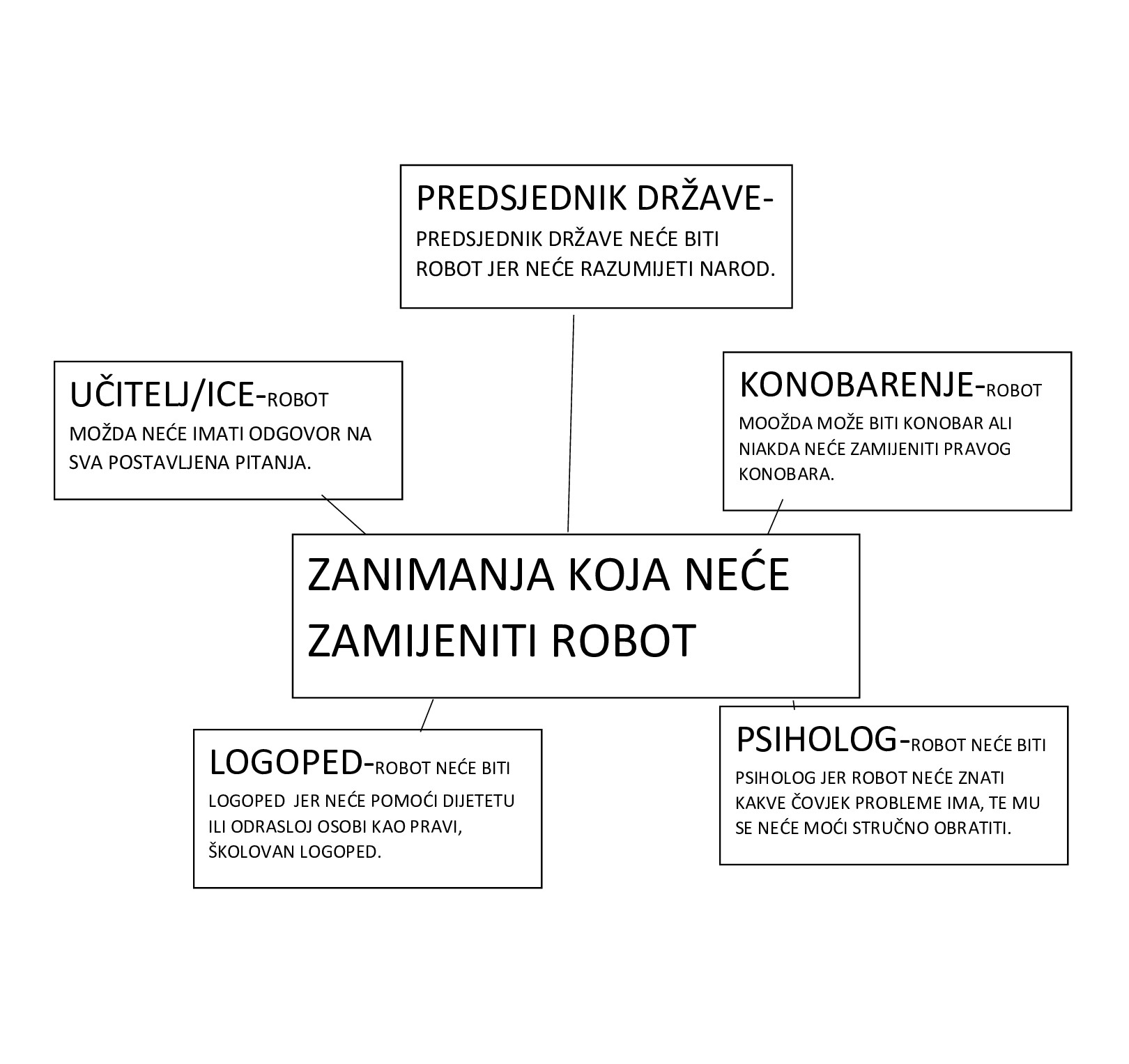 PREDSJEDNIK DRŽAVE-
PREDSJEDNIK DRŽAVE NEĆE BITI ROBOT JER NEĆE RAZUMIJETI NAROD.

UČITELJ/ICE-ROBOT MOŽDA NEĆE IMATI ODGOVOR NA SVA POSTAVLJENA PITANJA.

KONOBARENJE-ROBOT MOOŽDA MOŽE BITI KONOBAR ALI NIAKDA NEĆE ZAMIJENITI PRAVOG KONOBARA.

ZANIMANJA KOJA NEĆE ZAMIJENITI ROBOT

LOGOPED-ROBOT NEĆE BITI LOGOPED JER NEĆE POMOĆI DIJETETU ILI ODRASLOJ OSOBI KAO PRAVI, ŠKOLOVAN LOGOPED.

PSIHOLOG-ROBOT NEĆE BITI PSIHOLOG JER ROBOT NEĆE ZNATI KAKVE ČOVJEK PROBLEME IMA, TE MU SE NEĆE MOĆI STRUČNO OBRATITI.